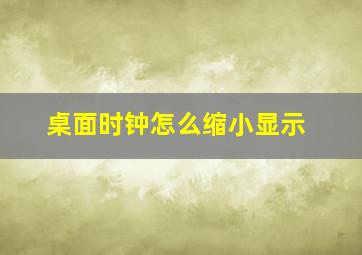 桌面时钟怎么缩小显示